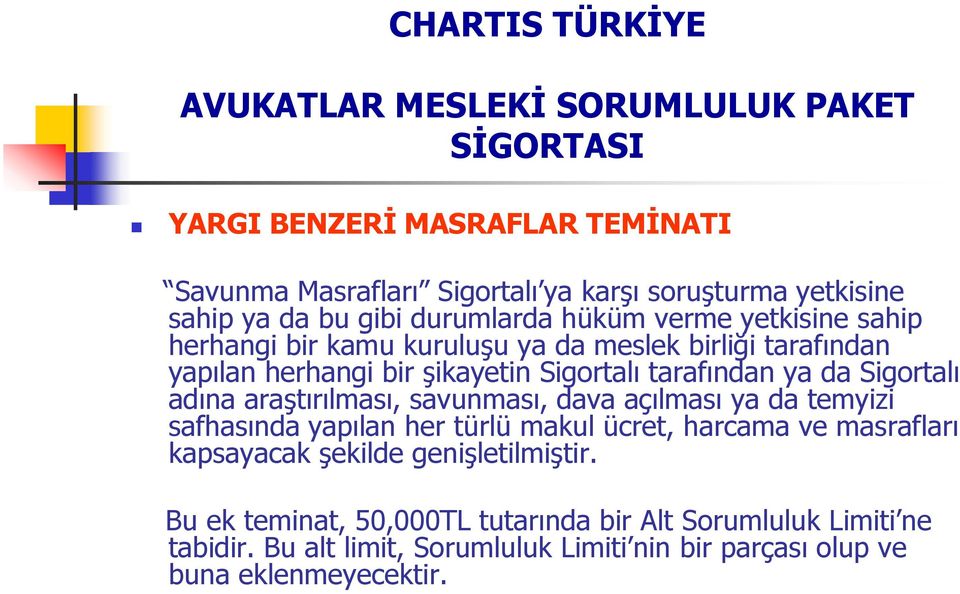 CHARTIS TÜRKİYE

AVUKATLAR MESLEKİ SORUMLULUK PAKET SİGORTASI

YARGI BENZERİ MASRAFLAR TEMİNATI

“Savunma Masrafları” Sigortalı’ya karşı soruşturma yetkisine sahip ya da bu gibi durumlarda hüküm verme yetkisine sahip herhangi bir kamu kuruluşu ya da meslek birliği tarafından yapılan herhangi bir şikayetin Sigortalı tarafından ya da Sigortalı adına araştırılması, savunması, dava açılması ya da temyizi safhasında yapılan her türlü makul ücret, harcama ve masrafları kapsayacak şekilde genişletilmiştir.

Bu ek teminat, 50,000TL tutarında bir Alt Sorumluluk Limiti’ne tabidir. Bu alt limit, Sorumluluk Limiti’nin bir parçası olup ve buna eklenmeyecektir.